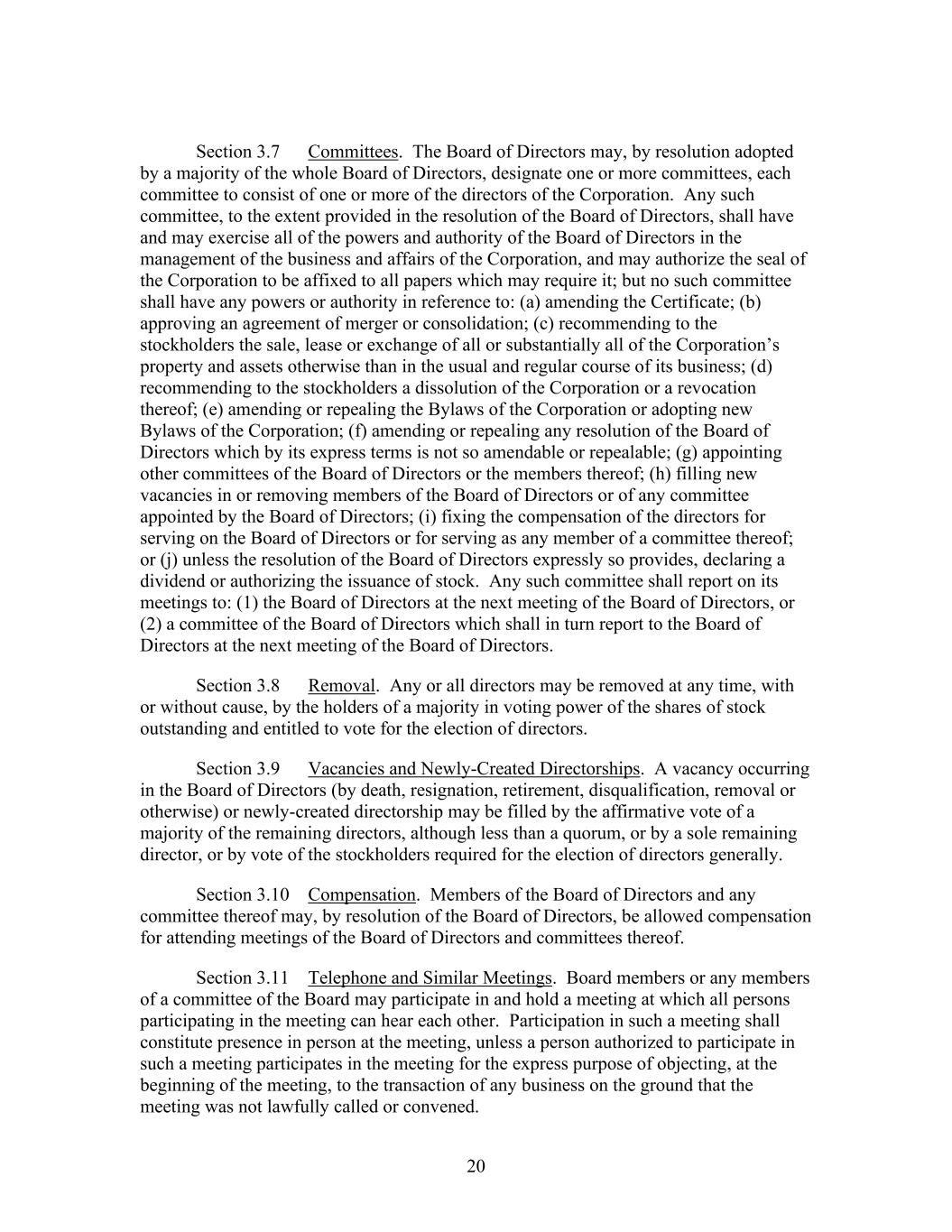 Section 3.7 Committees. The Board of Directors may, by resolution adopted by a majority of the whole Board of Directors, designate one or more committees, each committee to consist of one or more of the directors of the Corporation. Any such committee, to the extent provided in the resolution of the Board of Directors, shall have and may exercise all of the powers and authority of the Board of Directors in the management of the business and affairs of the Corporation, and may authorize the seal of the Corporation to be affixed to all papers which may require it; but no such committee shall have any powers or authority in reference to: (a) amending the Certificate; (b) approving an agreement of merger or consolidation; (c) recommending to the stockholders the sale, lease or exchange of all or substantially all of the Corporation's property and assets otherwise than in the usual and regular course of its business; (d) recommending to the stockholders a dissolution of the Corporation or a revocation thereof; (e) amending or repealing the Bylaws of the Corporation or adopting new Bylaws of the Corporation; (f) amending or repealing any resolution of the Board of Directors which by its express terms is not so amendable or repealable; (g) appointing other committees of the Board of Directors or the members thereof; (h) filling new vacancies in or removing members of the Board of Directors or of any committee appointed by the Board of Directors; (i) fixing the compensation of the directors for serving on the Board of Directors or for serving as any member of a committee thereof; or (j) unless the resolution of the Board of Directors expressly so provides, declaring a dividend or authorizing the issuance of stock. Any such committee shall report on its meetings to: (1) the Board of Directors at the next meeting of the Board of Directors, or (2) a committee of the Board of Directors which shall in turn report to the Board of Directors at the next meeting of the Board of Directors.

Section 3.8 Removal. Any or all directors may be removed at any time, with or without cause, by the holders of a majority in voting power of the shares of stock outstanding and entitled to vote for the election of directors.

Section 3.9 Vacancies and Newly-Created Directorships. A vacancy occurring in the Board of Directors (by death, resignation, retirement, disqualification, removal or otherwise) or newly-created directorship may be filled by the affirmative vote of a majority of the remaining directors, although less than a quorum, or by a sole remaining director, or by vote of the stockholders required for the election of directors generally.

Section 3.10 Compensation. Members of the Board of Directors and any committee thereof may, by resolution of the Board of Directors, be allowed compensation for attending meetings of the Board of Directors and committees thereof.

Section 3.11 Telephone and Similar Meetings. Board members or any members of a committee of the Board may participate in and hold a meeting at which all persons participating in the meeting can hear each other. Participation in such a meeting shall constitute presence in person at the meeting, unless a person authorized to participate in such a meeting participates in the meeting for the express purpose of objecting, at the beginning of the meeting, to the transaction of any business on the ground that the meeting was not lawfully called or convened.

20